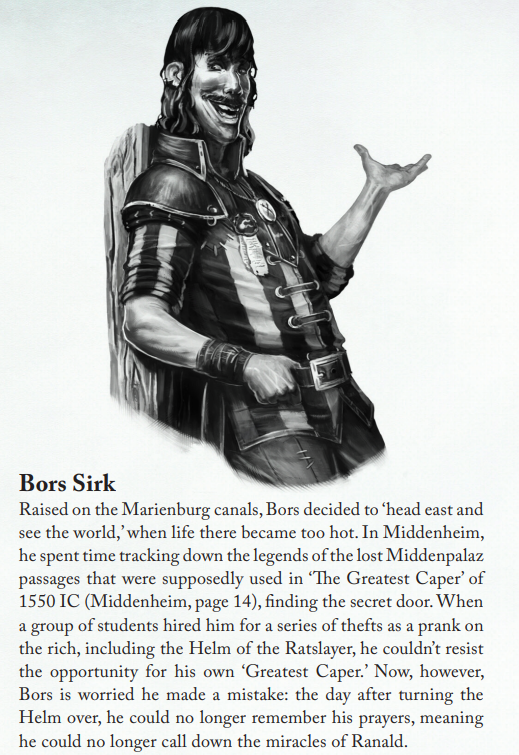 Bors Sirk

Raised on the Marienburg canals, Bors decided to 'head east and see the world,' when life there became too hot. In Middenheim, he spent time tracking down the legends of the lost Middenpalaz passages that were supposedly used in 'The Greatest Caper' of 1550 IC (Middenheim, page 14), finding the secret door. When a group of students hired him for a series of thefts as a prank on the rich, including the Helm of the Ratslayer, he couldn't resist the opportunity for his own 'Greatest Caper.' Now, however, Bors is worried he made a mistake: the day after turning the Helm over, he could no longer remember his prayers, meaning he could no longer call down the miracles of Ranald.